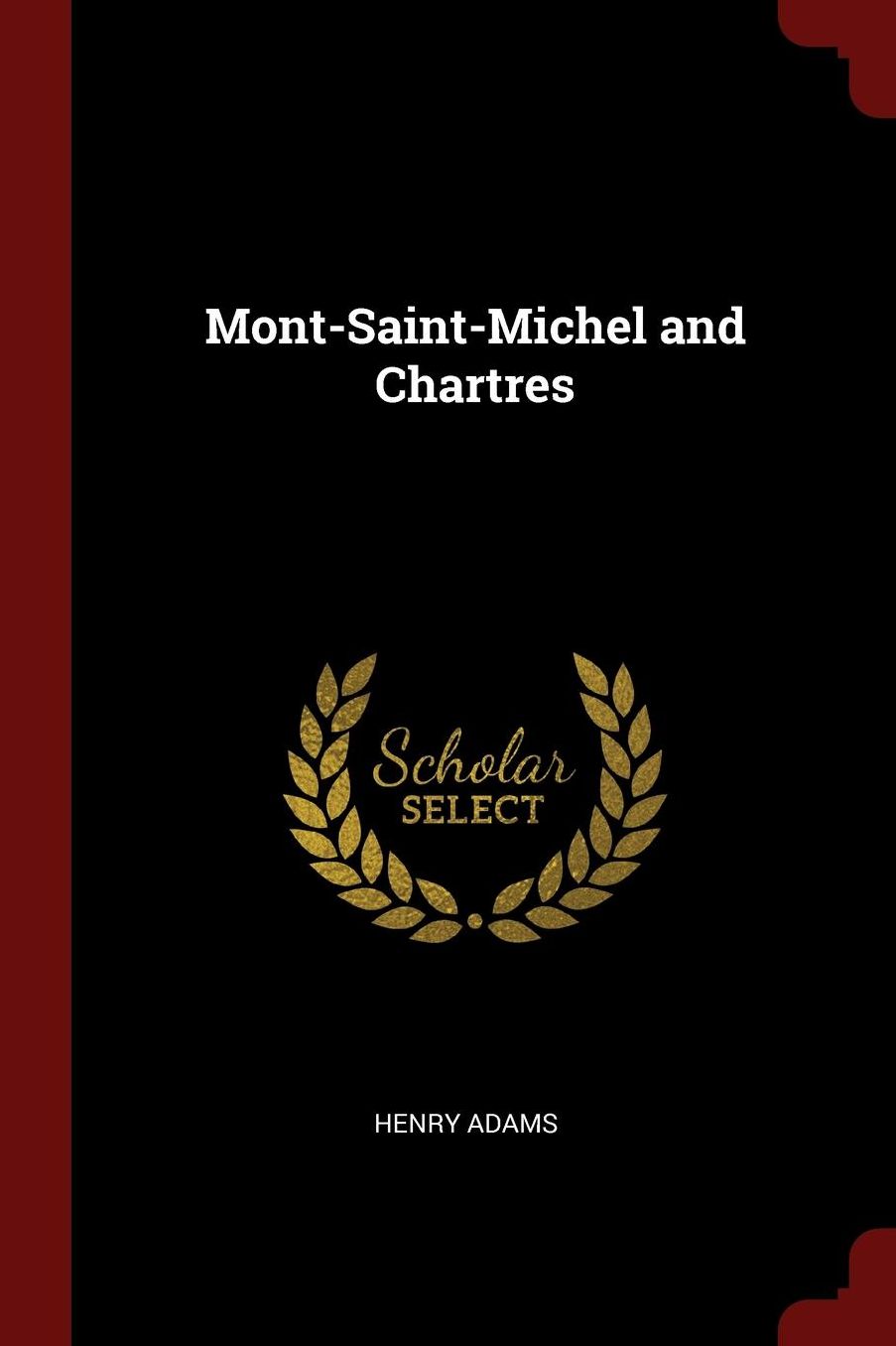 Mont-Saint-Michel and Chartres

Scholar
SELECT

HENRY ADAMS